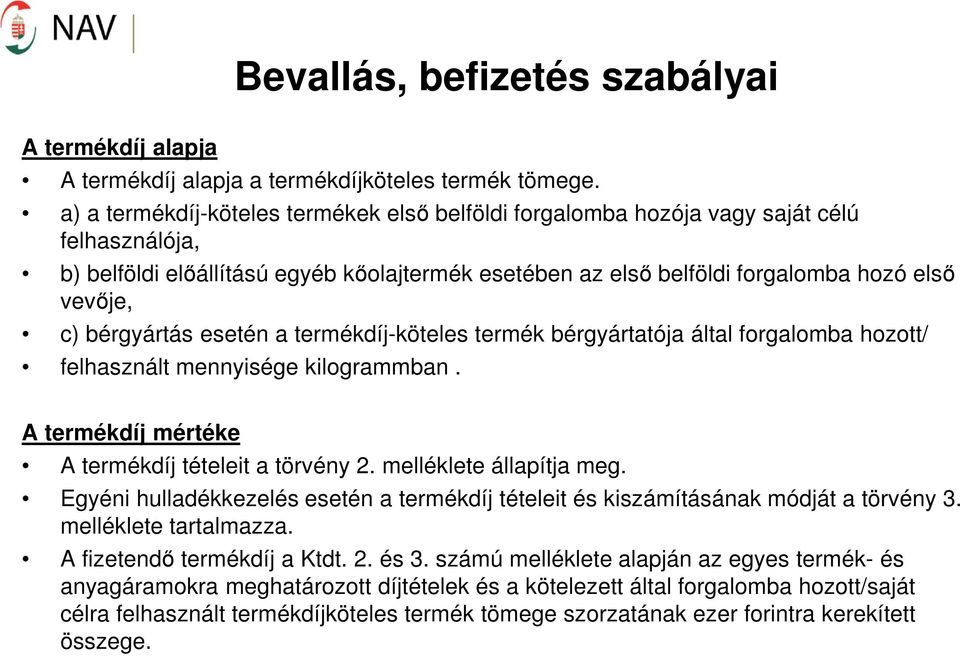 NAV

Bevallás, befizetés szabályai

A termékdíj alapja

• A termékdíj alapja a termékdíjköteles termék tömege.
• a) a termékdíj-köteles termékek első belföldi forgalomba hozója vagy saját célú felhasználója,
• b) belföldi előállítású egyéb kőolajtermék esetében az első belföldi forgalomba hozó első vevője,
• c) bérgyártás esetén a termékdíj-köteles termék bérgyártatója által forgalomba hozott/
• felhasznált mennyisége kilogrammban .

A termékdíj mértéke

• A termékdíj tételeit a törvény 2. melléklete állapítja meg.
• Egyéni hulladékkezelés esetén a termékdíj tételeit és kiszámításának módját a törvény 3. melléklete tartalmazza.
• A fizetendő termékdíj a Ktdt. 2. és 3. számú melléklete alapján az egyes termék- és anyagáramokra meghatározott díjtételek és a kötelezett által forgalomba hozott/saját célra felhasznált termékdíjköteles termék tömege szorzatának ezer forintra kerekített összege.